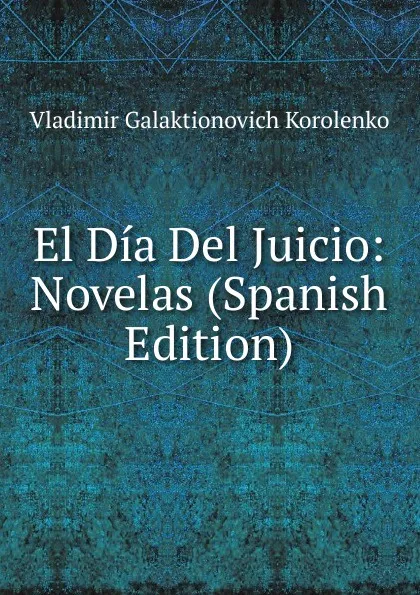 Vladimir Galaktionovich Korolenko

El Día Del Juicio: Novelas (Spanish Edition)